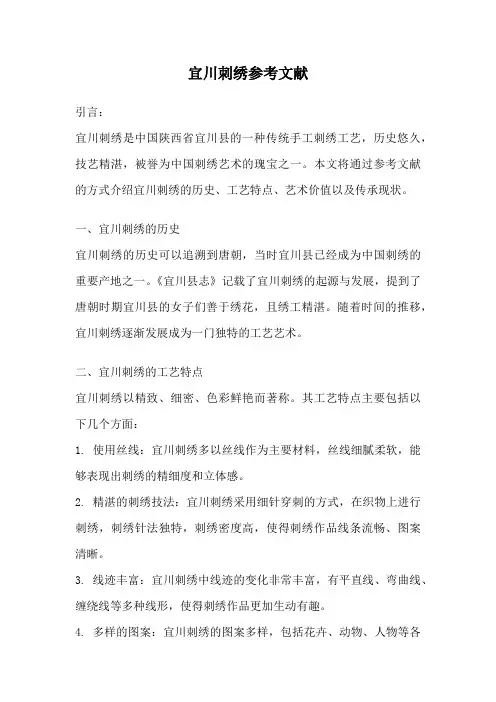 宜川刺绣参考文献

引言：

宜川刺绣是中国陕西省宜川县的一种传统手工刺绣工艺，历史悠久，技艺精湛，被誉为中国刺绣艺术的瑰宝之一。本文将通过参考文献的方式介绍宜川刺绣的历史、工艺特点、艺术价值以及传承现状。

一、宜川刺绣的历史

宜川刺绣的历史可以追溯到唐朝，当时宜川县已经成为中国刺绣的重要产地之一。《宜川县志》记载了宜川刺绣的起源与发展，提到了唐朝时期宜川县的女子们善于绣花，且绣工精湛。随着时间的推移，宜川刺绣逐渐发展成为一门独特的工艺艺术。

二、宜川刺绣的工艺特点

宜川刺绣以精致、细密、色彩鲜艳而著称。其工艺特点主要包括以下几个方面：

1. 使用丝线：宜川刺绣多以丝线作为主要材料，丝线细腻柔软，能够表现出刺绣的精细度和立体感。

2. 精湛的刺绣技法：宜川刺绣采用细针穿刺的方式，在织物上进行刺绣，刺绣针法独特，刺绣密度高，使得刺绣作品线条流畅、图案清晰。

3. 线迹丰富：宜川刺绣中线迹的变化非常丰富，有平直线、弯曲线、缠绕线等多种线形，使得刺绣作品更加生动有趣。

4. 多样的图案：宜川刺绣的图案多样，包括花卉、动物、人物等各